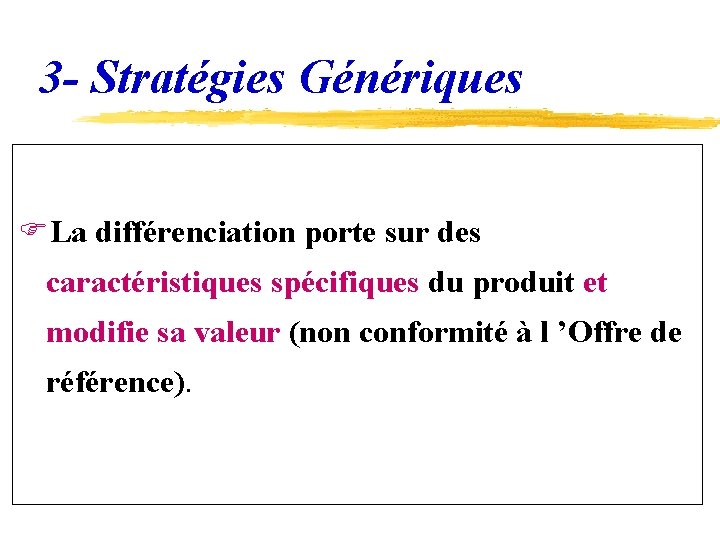 3- Stratégies Génériques

☞ La différenciation porte sur des caractéristiques spécifiques du produit et modifie sa valeur (non conformité à l 'Offre de référence).